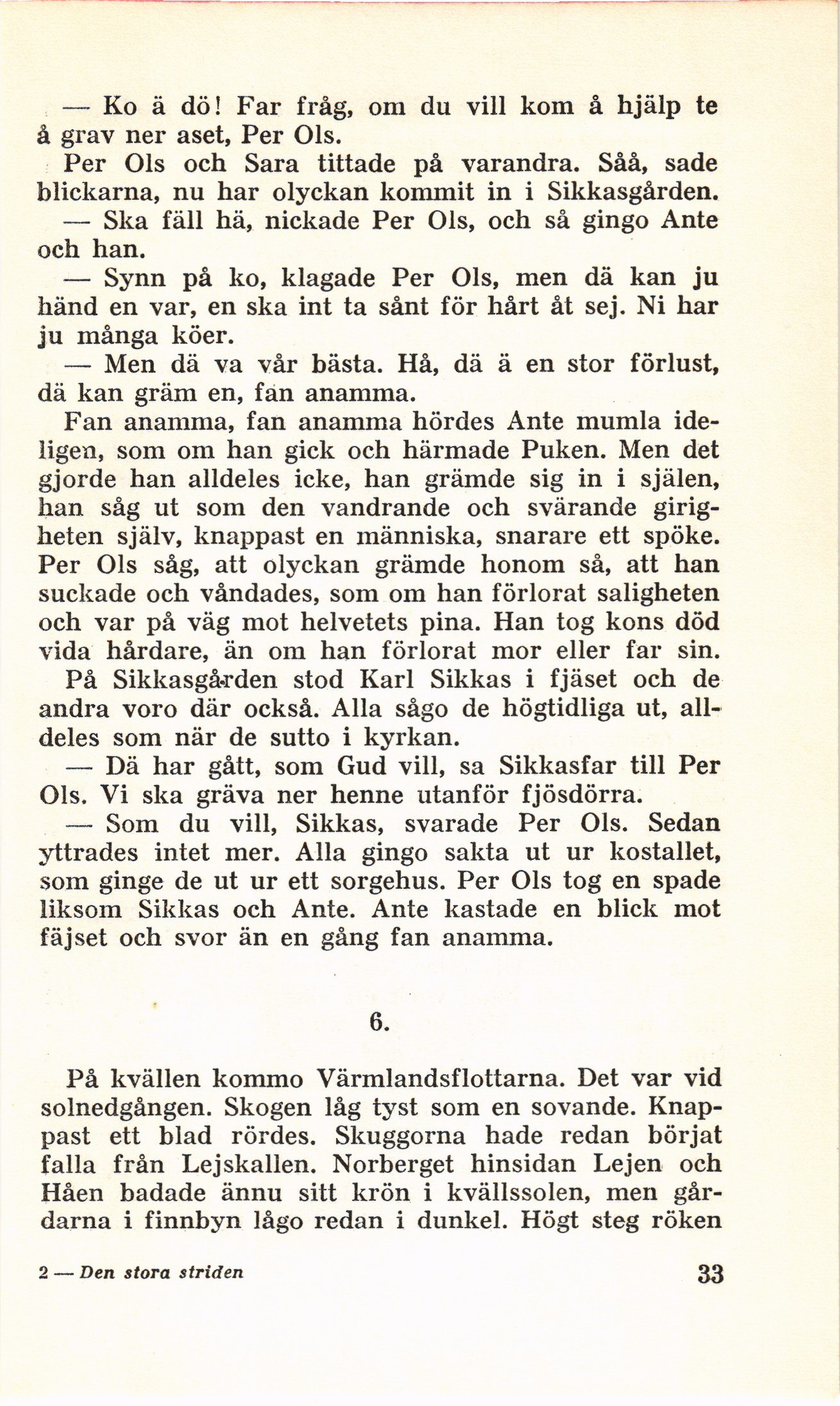 — Ko ä dö! Far fråg, om du vill kom å hjälp te å grav ner aset, Per Ols.

Per Ols och Sara tittade på varandra. Såå, sade blickarna, nu har olyckan kommit in i Sikkasgården.

— Ska fäll hä, nickade Per Ols, och så gingo Ante och han.

— Synn på ko, klagade Per Ols, men dä kan ju händ en var, en ska int ta sånt för hårt åt sej. Ni har ju många köer.

— Men dä va vår bästa. Hå, dä ä en stor förlust, dä kan gräm en, fan anamma.

Fan anamma, fan anamma hördes Ante mumla ideligen, som om han gick och härmade Puken. Men det gjorde han alldeles icke, han grämde sig in i själen, han såg ut som den vandrande och svärande girigheten själv, knappast en människa, snarare ett spöke. Per Ols såg, att olyckan grämde honom så, att han suckade och våndades, som om han förlorat saligheten och var på väg mot helvetets pina. Han tog kons död vida hårdare, än om han förlorat mor eller far sin.

På Sikkasgården stod Karl Sikkas i fjäset och de andra voro där också. Alla sågo de högtidliga ut, alldeles som när de sutto i kyrkan.

— Dä har gått, som Gud vill, sa Sikkasfar till Per Ols. Vi ska gräva ner henne utanför fjösdörra.

— Som du vill, Sikkas, svarade Per Ols. Sedan yttrades intet mer. Alla gingo sakta ut ur kostallet, som ginge de ut ur ett sorgehus. Per Ols tog en spade liksom Sikkas och Ante. Ante kastade en blick mot fäjset och svor än en gång fan anamma.

6.

På kvällen kommo Värmlandsflottarna. Det var vid solnedgången. Skogen låg tyst som en sovande. Knappast ett blad rördes. Skuggorna hade redan börjat falla från Lejskallen. Norberget hinsidan Lejen och Håen badade ännu sitt krön i kvällssolen, men gårdarna i finnbyn lågo redan i dunkel. Högt steg röken

2 — Den stora striden

33